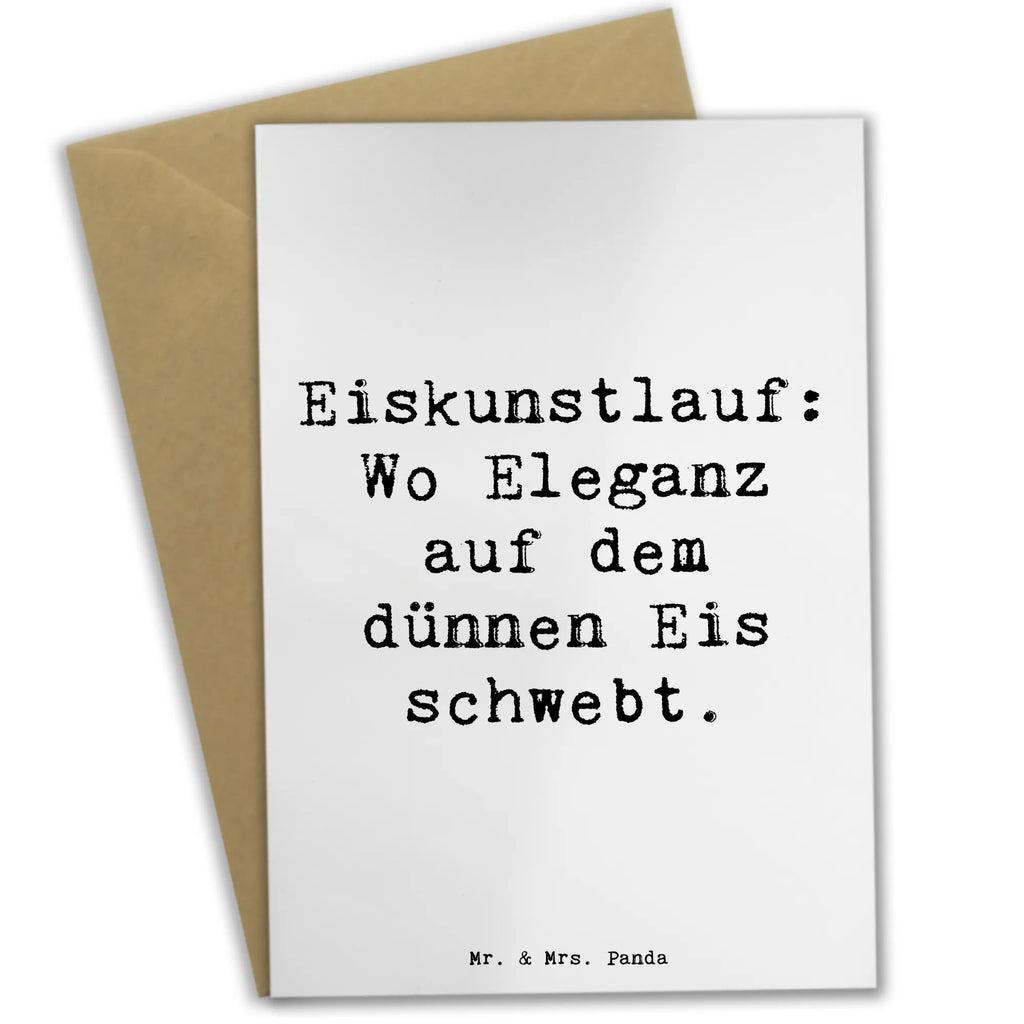 Eiskunstlauf: Wo Eleganz auf dem dünnen Eis schwebt.

Mr. & Mrs. Panda